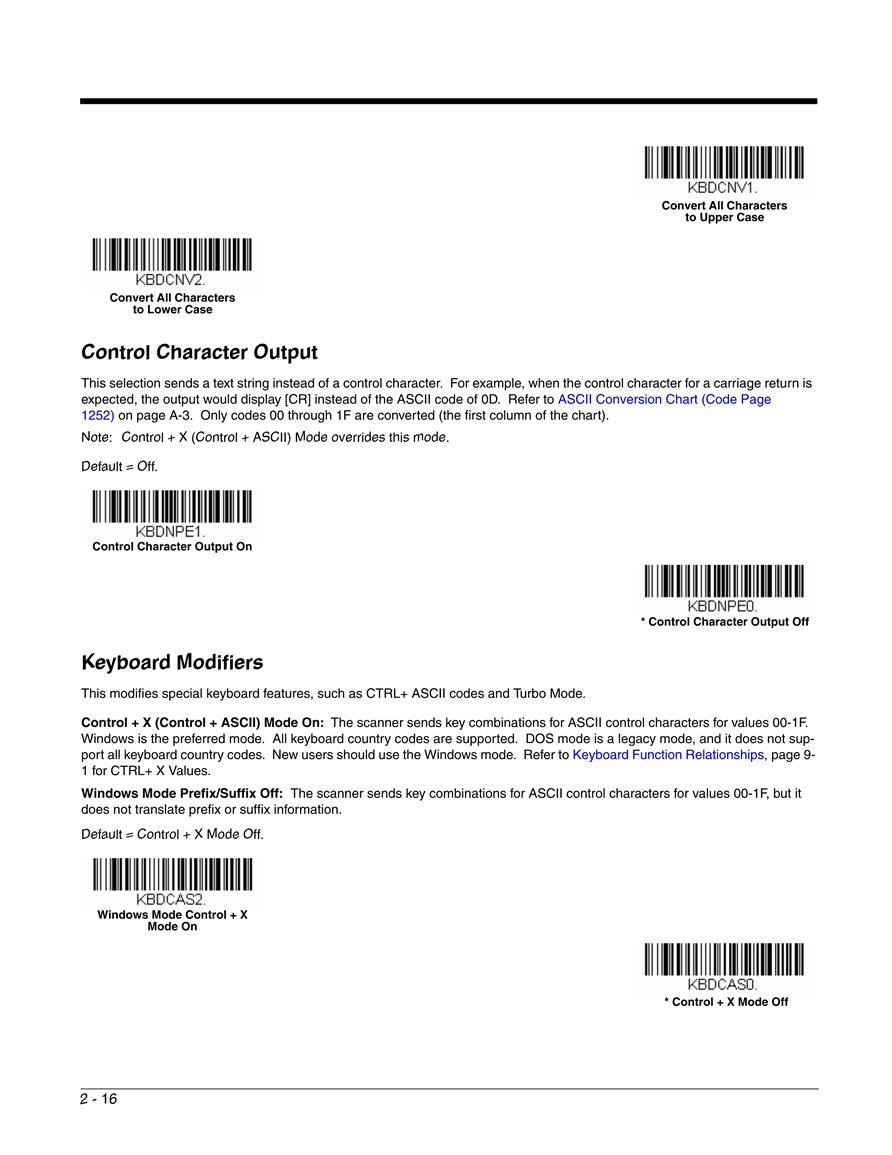 KBDCNV1.
Convert All Characters to Upper Case

KBDCNV2.
Convert All Characters to Lower Case

Control Character Output

This selection sends a text string instead of a control character. For example, when the control character for a carriage return is expected, the output would display [CR] instead of the ASCII code of 0D. Refer to ASCII Conversion Chart (Code Page 1252) on page A-3. Only codes 00 through 1F are converted (the first column of the chart).

Note: Control + X (Control + ASCII) Mode overrides this mode.

Default = Off.

KBDNPE1.
Control Character Output On

KBDNPE0.
* Control Character Output Off

Keyboard Modifiers

This modifies special keyboard features, such as CTRL+ ASCII codes and Turbo Mode.

Control + X (Control + ASCII) Mode On: The scanner sends key combinations for ASCII control characters for values 00-1F. Windows is the preferred mode. All keyboard country codes are supported. DOS mode is a legacy mode, and it does not support all keyboard country codes. New users should use the Windows mode. Refer to Keyboard Function Relationships, page 9-1 for CTRL+ X Values.

Windows Mode Prefix/Suffix Off: The scanner sends key combinations for ASCII control characters for values 00-1F, but it does not translate prefix or suffix information.

Default = Control + X Mode Off.

KBDCAS2.
Windows Mode Control + X Mode On

KBDCAS0.
* Control + X Mode Off

2 - 16